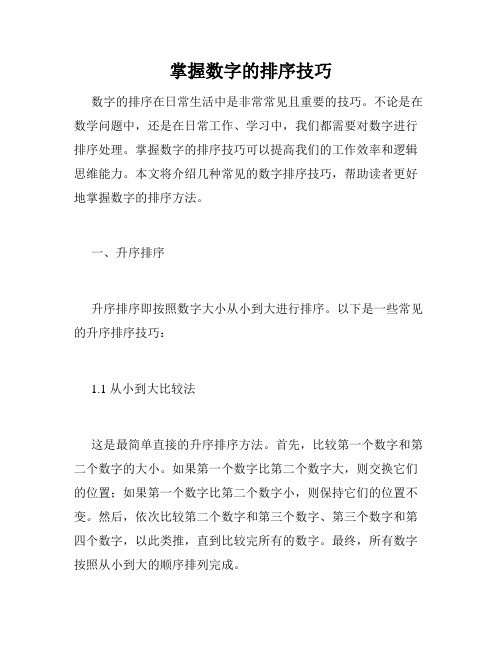 掌握数字的排序技巧

数字的排序在日常生活中是非常常见且重要的技巧。不论是在数学问题中，还是在日常工作、学习中，我们都需要对数字进行排序处理。掌握数字的排序技巧可以提高我们的工作效率和逻辑思维能力。本文将介绍几种常见的数字排序技巧，帮助读者更好地掌握数字的排序方法。

一、升序排序

升序排序即按照数字大小从小到大进行排序。以下是一些常见的升序排序技巧：

1.1 从小到大比较法

这是最简单直接的升序排序方法。首先，比较第一个数字和第二个数字的大小。如果第一个数字比第二个数字大，则交换它们的位置；如果第一个数字比第二个数字小，则保持它们的位置不变。然后，依次比较第二个数字和第三个数字、第三个数字和第四个数字，以此类推，直到比较完所有的数字。最终，所有数字按照从小到大的顺序排列完成。